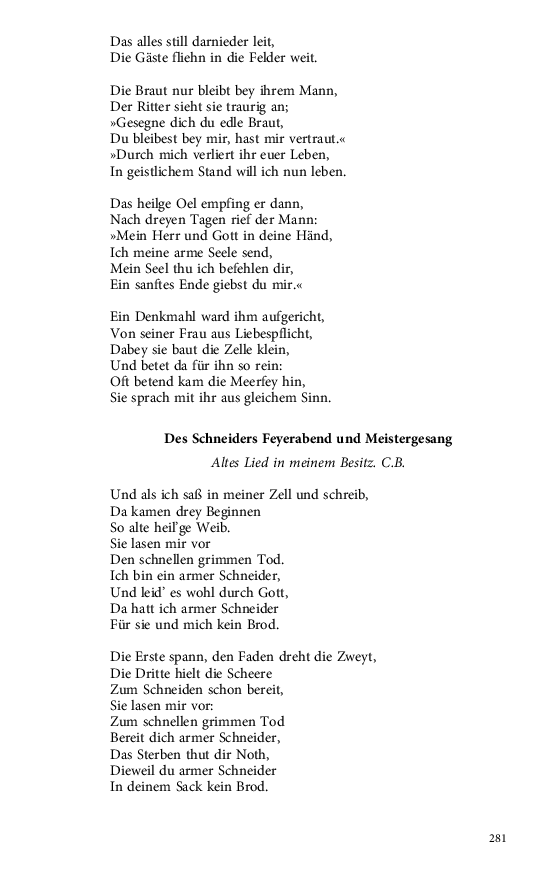 Das alles still darnieder leit,
Die Gäste fliehn in die Felder weit.

Die Braut nur bleibt bey ihrem Mann,
Der Ritter sieht sie traurig an;
»Gesegne dich du edle Braut,
Du bleibest bey mir, hast mir vertraut.«
»Durch mich verliert ihr euer Leben,
In geistlichem Stand will ich nun leben.

Das heilge Oel empfing er dann,
Nach dreyen Tagen rief der Mann:
»Mein Herr und Gott in deine Händ,
Ich meine arme Seele send,
Mein Seel thu ich befehlen dir,
Ein sanftes Ende giebst du mir.«

Ein Denkmahl ward ihm aufgericht,
Von seiner Frau aus Liebespflicht,
Dabey sie baut die Zelle klein,
Und betet da für ihn so rein:
Oft betend kam die Meerfey hin,
Sie sprach mit ihr aus gleichem Sinn.

Des Schneiders Feyerabend und Meistergesang

Altes Lied in meinem Besitz. C.B.

Und als ich saß in meiner Zell und schreib,
Da kamen drey Beginnen
So alte heil'ge Weib.
Sie lasen mir vor
Den schnellen grimmen Tod.
Ich bin ein armer Schneider,
Und leid' es wohl durch Gott,
Da hatt ich armer Schneider
Für sie und mich kein Brod.

Die Erste spann, den Faden dreht die Zweyt,
Die Dritte hielt die Scheere
Zum Schneiden schon bereit,
Sie lasen mir vor:
Zum schnellen grimmen Tod
Bereit dich armer Schneider,
Das Sterben thut dir Noth,
Dieweil du armer Schneider
In deinem Sack kein Brod.

281